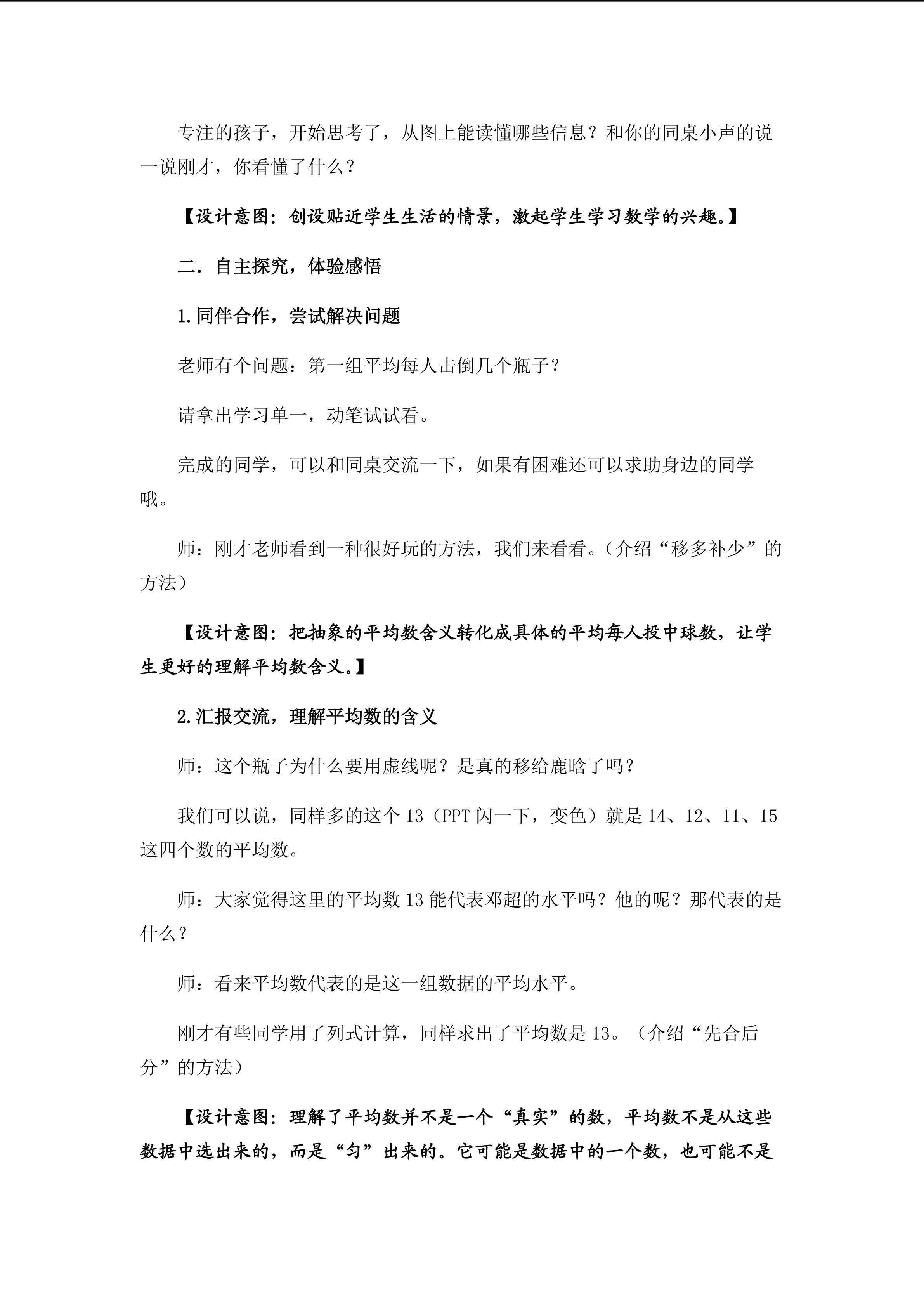 专注的孩子，开始思考了，从图上能读懂哪些信息？和你的同桌小声的说一说刚才，你看懂了什么？

【设计意图：创设贴近学生生活的情景，激起学生学习数学的兴趣。】

二．自主探究，体验感悟

1.同伴合作，尝试解决问题

老师有个问题：第一组平均每人击倒几个瓶子？

请拿出学习单一，动笔试试看。

完成的同学，可以和同桌交流一下，如果有困难还可以求助身边的同学哦。

师：刚才老师看到一种很好玩的方法，我们来看看。（介绍“移多补少”的方法）

【设计意图：把抽象的平均数含义转化成具体的平均每人投中球数，让学生更好的理解平均数含义。】

2.汇报交流，理解平均数的含义

师：这个瓶子为什么要用虚线呢？是真的移给鹿晗了吗？

我们可以说，同样多的这个13（PPT闪一下，变色）就是14、12、11、15这四个数的平均数。

师：大家觉得这里的平均数13能代表邓超的水平吗？他的呢？那代表的是什么？

师：看来平均数代表的是这一组数据的平均水平。

刚才有些同学用了列式计算，同样求出了平均数是13。（介绍“先合后分”的方法）

【设计意图：理解了平均数并不是一个“真实”的数，平均数不是从这些数据中选出来的，而是“匀”出来的。它可能是数据中的一个数，也可能不是